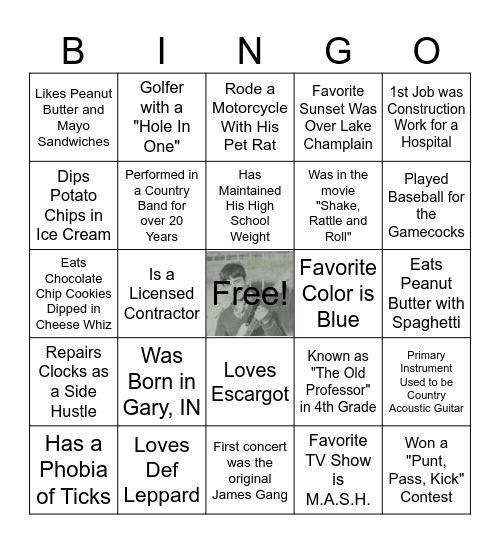 | B | I | N | G | O |
|---|---|---|---|---|
| Likes Peanut Butter and Mayo Sandwiches | Golfer with a "Hole In One" | Rode a Motorcycle With His Pet Rat | Favorite Sunset Was Over Lake Champlain | 1st Job was Construction Work for a Hospital |
| Dips Potato Chips in Ice Cream | Performed in a Country Band for over 20 Years | Has Maintained His High School Weight | Was in the movie "Shake, Rattle and Roll" | Played Baseball for the Gamecocks |
| Eats Chocolate Chip Cookies Dipped in Cheese Whiz | Is a Licensed Contractor | Free! | Favorite Color is Blue | Eats Peanut Butter with Spaghetti |
| Repairs Clocks as a Side Hustle | Was Born in Gary, IN | Loves Escargot | Known as "The Old Professor" in 4th Grade | Primary Instrument Used to be Country Acoustic Guitar |
| Has a Phobia of Ticks | Loves Def Leppard | First concert was the original James Gang | Favorite TV Show is M.A.S.H. | Won a "Punt, Pass, Kick" Contest |